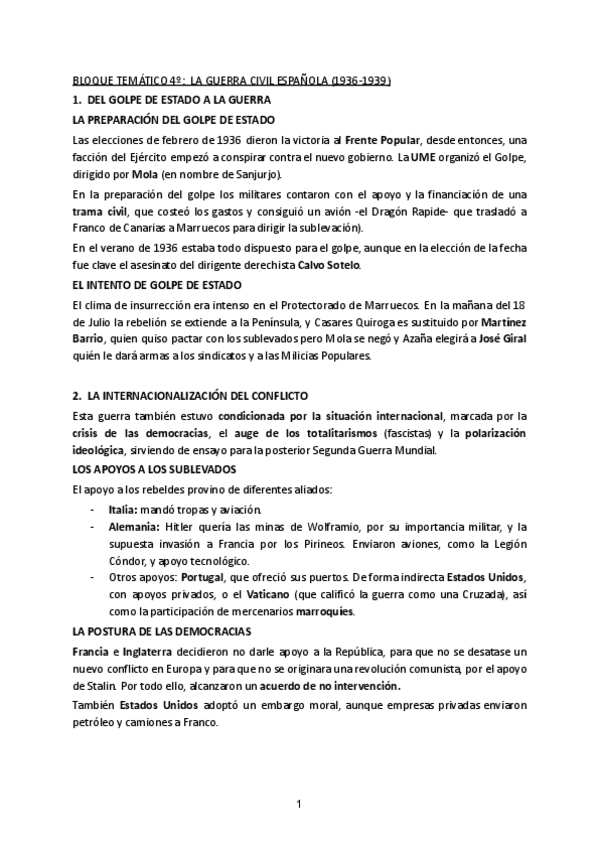 BLOQUE TEMÁTICO 4º: LA GUERRA CIVIL ESPAÑOLA (1936-1939)

1. DEL GOLPE DE ESTADO A LA GUERRA

LA PREPARACIÓN DEL GOLPE DE ESTADO

Las elecciones de febrero de 1936 dieron la victoria al Frente Popular, desde entonces, una facción del Ejército empezó a conspirar contra el nuevo gobierno. La UME organizó el Golpe, dirigido por Mola (en nombre de Sanjurjo).

En la preparación del golpe los militares contaron con el apoyo y la financiación de una trama civil, que costeó los gastos y consiguió un avión -el Dragón Rapide- que trasladó a Franco de Canarias a Marruecos para dirigir la sublevación).

En el verano de 1936 estaba todo dispuesto para el golpe, aunque en la elección de la fecha fue clave el asesinato del dirigente derechista Calvo Sotelo.

EL INTENTO DE GOLPE DE ESTADO

El clima de insurrección era intenso en el Protectorado de Marruecos. En la mañana del 18 de Julio la rebelión se extiende a la Península, y Casares Quiroga es sustituido por Martínez Barrio, quien quiso pactar con los sublevados pero Mola se negó y Azaña elegirá a José Giral quién le dará armas a los sindicatos y a las Milicias Populares.

2. LA INTERNACIONALIZACIÓN DEL CONFLICTO

Esta guerra también estuvo condicionada por la situación internacional, marcada por la crisis de las democracias, el auge de los totalitarismos (fascistas) y la polarización ideológica, sirviendo de ensayo para la posterior Segunda Guerra Mundial.

LOS APOYOS A LOS SUBLEVADOS

El apoyo a los rebeldes provino de diferentes aliados:

- Italia: mandó tropas y aviación.
- Alemania: Hitler quería las minas de Wolframio, por su importancia militar, y la supuesta invasión a Francia por los Pirineos. Enviaron aviones, como la Legión Cóndor, y apoyo tecnológico.
- Otros apoyos: Portugal, que ofreció sus puertos. De forma indirecta Estados Unidos, con apoyos privados, o el Vaticano (que calificó la guerra como una Cruzada), así como la participación de mercenarios marroquíes.

LA POSTURA DE LAS DEMOCRACIAS

Francia e Inglaterra decidieron no darle apoyo a la República, para que no se desatase un nuevo conflicto en Europa y para que no se originara una revolución comunista, por el apoyo de Stalin. Por todo ello, alcanzaron un acuerdo de no intervención.

También Estados Unidos adoptó un embargo moral, aunque empresas privadas enviaron petróleo y camiones a Franco.

1